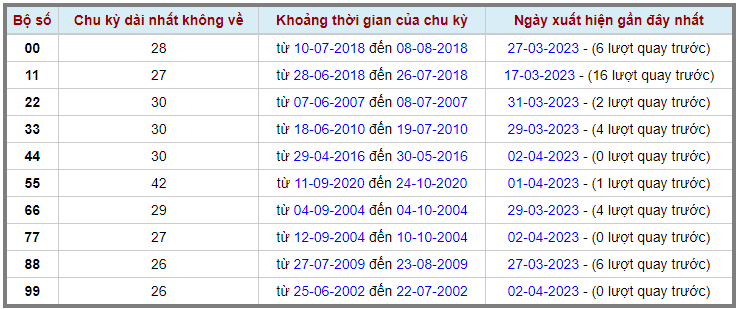 | Bộ số | Chu kỳ dài nhất không về | Khoảng thời gian của chu kỳ | Ngày xuất hiện gần đây nhất |
|---|---|---|---|
| 00 | 28 | từ 10-07-2018 đến 08-08-2018 | 27-03-2023 - (6 lượt quay trước) |
| 11 | 27 | từ 28-06-2018 đến 26-07-2018 | 17-03-2023 - (16 lượt quay trước) |
| 22 | 30 | từ 07-06-2007 đến 08-07-2007 | 31-03-2023 - (2 lượt quay trước) |
| 33 | 30 | từ 18-06-2010 đến 19-07-2010 | 29-03-2023 - (4 lượt quay trước) |
| 44 | 30 | từ 29-04-2016 đến 30-05-2016 | 02-04-2023 - (0 lượt quay trước) |
| 55 | 42 | từ 11-09-2020 đến 24-10-2020 | 01-04-2023 - (1 lượt quay trước) |
| 66 | 29 | từ 04-09-2004 đến 04-10-2004 | 29-03-2023 - (4 lượt quay trước) |
| 77 | 27 | từ 12-09-2004 đến 10-10-2004 | 02-04-2023 - (0 lượt quay trước) |
| 88 | 26 | từ 27-07-2009 đến 23-08-2009 | 27-03-2023 - (6 lượt quay trước) |
| 99 | 26 | từ 25-06-2002 đến 22-07-2002 | 02-04-2023 - (0 lượt quay trước) |